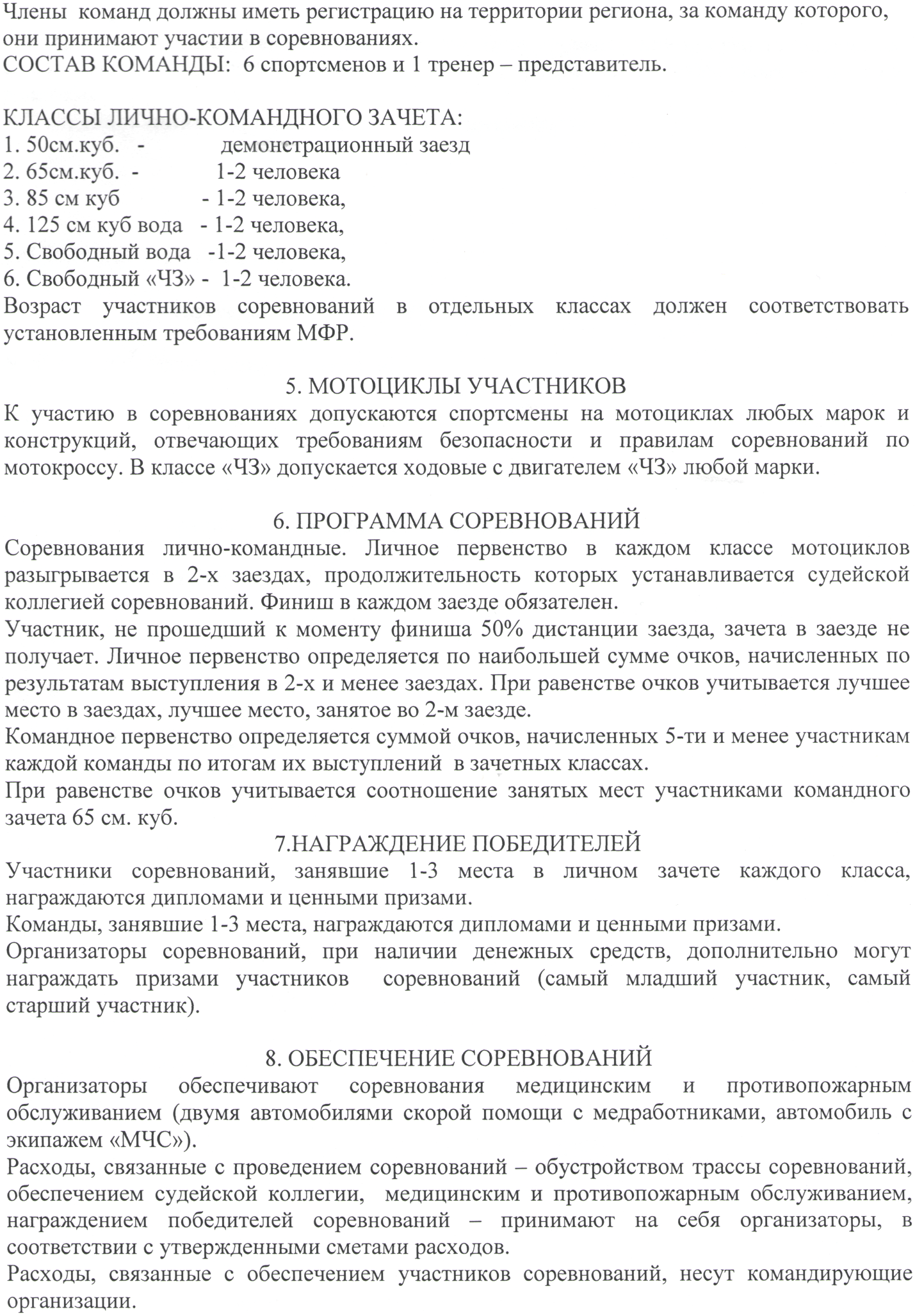 Члены команд должны иметь регистрацию на территории региона, за команду которого, они принимают участии в соревнованиях.
СОСТАВ КОМАНДЫ: 6 спортсменов и 1 тренер – представитель.

КЛАССЫ ЛИЧНО-КОМАНДНОГО ЗАЧЕТА:
1. 50см.куб. - демонстрационный заезд
2. 65см.куб. - 1-2 человека
3. 85 см куб - 1-2 человека,
4. 125 см куб вода - 1-2 человека,
5. Свободный вода -1-2 человека,
6. Свободный «ЧЗ» - 1-2 человека.
Возраст участников соревнований в отдельных классах должен соответствовать установленным требованиям МФР.

5. МОТОЦИКЛЫ УЧАСТНИКОВ
К участию в соревнованиях допускаются спортсмены на мотоциклах любых марок и конструкций, отвечающих требованиям безопасности и правилам соревнований по мотокроссу. В классе «ЧЗ» допускается ходовые с двигателем «ЧЗ» любой марки.

6. ПРОГРАММА СОРЕВНОВАНИЙ
Соревнования лично-командные. Личное первенство в каждом классе мотоциклов разыгрывается в 2-х заездах, продолжительность которых устанавливается судейской коллегией соревнований. Финиш в каждом заезде обязателен.
Участник, не прошедший к моменту финиша 50% дистанции заезда, зачета в заезде не получает. Личное первенство определяется по наибольшей сумме очков, начисленных по результатам выступления в 2-х и менее заездах. При равенстве очков учитывается лучшее место в заездах, лучшее место, занятое во 2-м заезде.
Командное первенство определяется суммой очков, начисленных 5-ти и менее участникам каждой команды по итогам их выступлений в зачетных классах.
При равенстве очков учитывается соотношение занятых мест участниками командного зачета 65 см. куб.
7.НАГРАЖДЕНИЕ ПОБЕДИТЕЛЕЙ
Участники соревнований, занявшие 1-3 места в личном зачете каждого класса, награждаются дипломами и ценными призами.
Команды, занявшие 1-3 места, награждаются дипломами и ценными призами.
Организаторы соревнований, при наличии денежных средств, дополнительно могут награждать призами участников соревнований (самый младший участник, самый старший участник).

8. ОБЕСПЕЧЕНИЕ СОРЕВНОВАНИЙ
Организаторы обеспечивают соревнования медицинским и противопожарным обслуживанием (двумя автомобилями скорой помощи с медработниками, автомобиль с экипажем «МЧС»).
Расходы, связанные с проведением соревнований – обустройством трассы соревнований, обеспечением судейской коллегии, медицинским и противопожарным обслуживанием, награждением победителей соревнований – принимают на себя организаторы, в соответствии с утвержденными сметами расходов.
Расходы, связанные с обеспечением участников соревнований, несут командирующие организации.